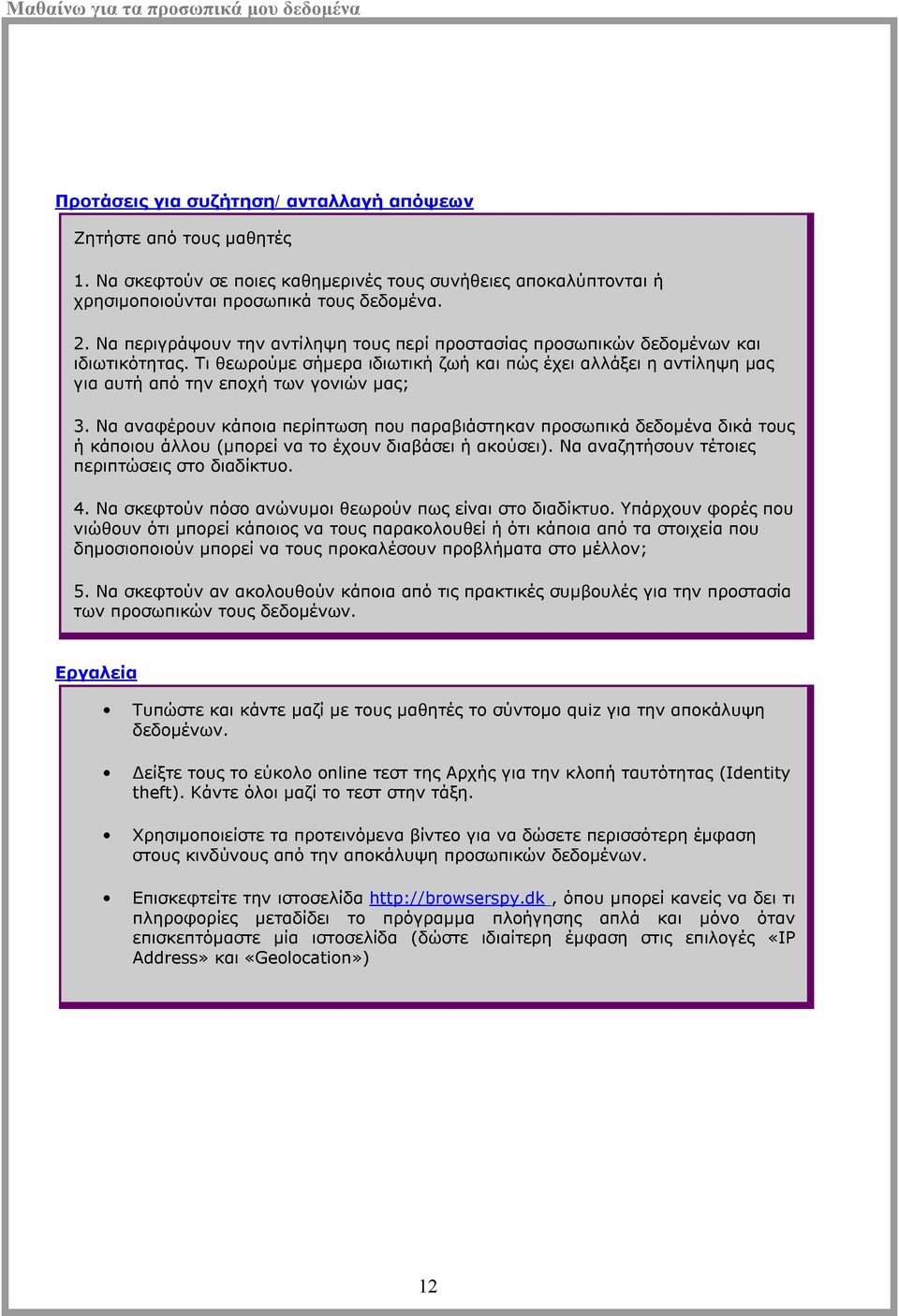 Μαθαίνω για τα προσωπικά μου δεδομένα

Προτάσεις για συζήτηση/ ανταλλαγή απόψεων

Ζητήστε από τους μαθητές

1. Να σκεφτούν σε ποιες καθημερινές τους συνήθειες αποκαλύπτονται ή χρησιμοποιούνται προσωπικά τους δεδομένα.

2. Να περιγράψουν την αντίληψη τους περί προστασίας προσωπικών δεδομένων και ιδιωτικότητας. Τι θεωρούμε σήμερα ιδιωτική ζωή και πώς έχει αλλάξει η αντίληψη μας για αυτή από την εποχή των γονιών μας;

3. Να αναφέρουν κάποια περίπτωση που παραβιάστηκαν προσωπικά δεδομένα δικά τους ή κάποιου άλλου (μπορεί να το έχουν διαβάσει ή ακούσει). Να αναζητήσουν τέτοιες περιπτώσεις στο διαδίκτυο.

4. Να σκεφτούν πόσο ανώνυμοι θεωρούν πως είναι στο διαδίκτυο. Υπάρχουν φορές που νιώθουν ότι μπορεί κάποιος να τους παρακολουθεί ή ότι κάποια από τα στοιχεία που δημοσιοποιούν μπορεί να τους προκαλέσουν προβλήματα στο μέλλον;

5. Να σκεφτούν αν ακολουθούν κάποια από τις πρακτικές συμβουλές για την προστασία των προσωπικών τους δεδομένων.

Εργαλεία

• Τυπώστε και κάντε μαζί με τους μαθητές το σύντομο quiz για την αποκάλυψη δεδομένων.

• Δείξτε τους το εύκολο online τεστ της Αρχής για την κλοπή ταυτότητας (Identity theft). Κάντε όλοι μαζί το τεστ στην τάξη.

• Χρησιμοποιείστε τα προτεινόμενα βίντεο για να δώσετε περισσότερη έμφαση στους κινδύνους από την αποκάλυψη προσωπικών δεδομένων.

• Επισκεφτείτε την ιστοσελίδα http://browserspy.dk , όπου μπορεί κανείς να δει τι πληροφορίες μεταδίδει το πρόγραμμα πλοήγησης απλά και μόνο όταν επισκεπτόμαστε μία ιστοσελίδα (δώστε ιδιαίτερη έμφαση στις επιλογές «IP Address» και «Geolocation»)

12